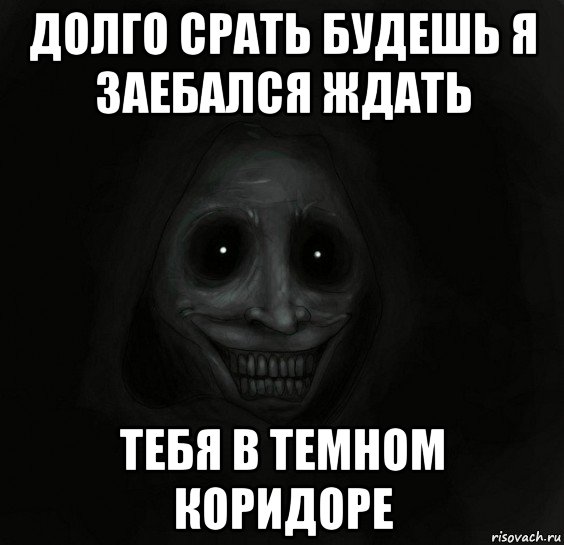 ДОЛГО СРАТЬ БУДЕШЬ Я ЗАЕБАЛСЯ ЖДАТЬ

ТЕБЯ В ТЕМНОМ КОРИДОРЕ

risovach.ru